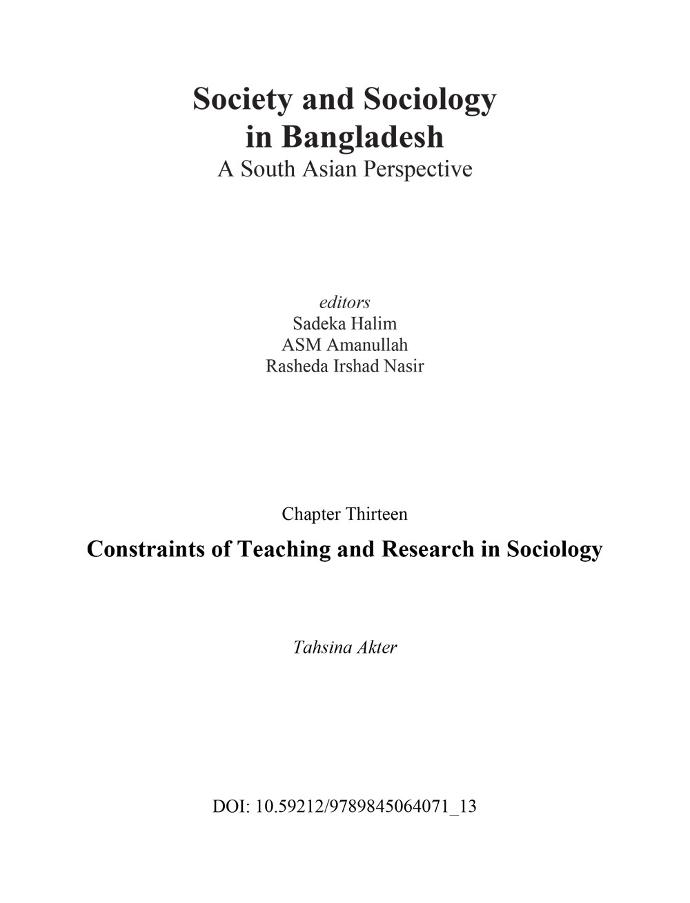 Society and Sociology
in Bangladesh
A South Asian Perspective

editors
Sadeka Halim
ASM Amanullah
Rasheda Irshad Nasir

Chapter Thirteen

Constraints of Teaching and Research in Sociology

Tahsina Akter

DOI: 10.59212/9789845064071_13